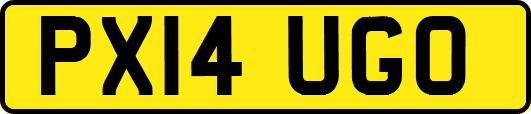 PX14 UGO